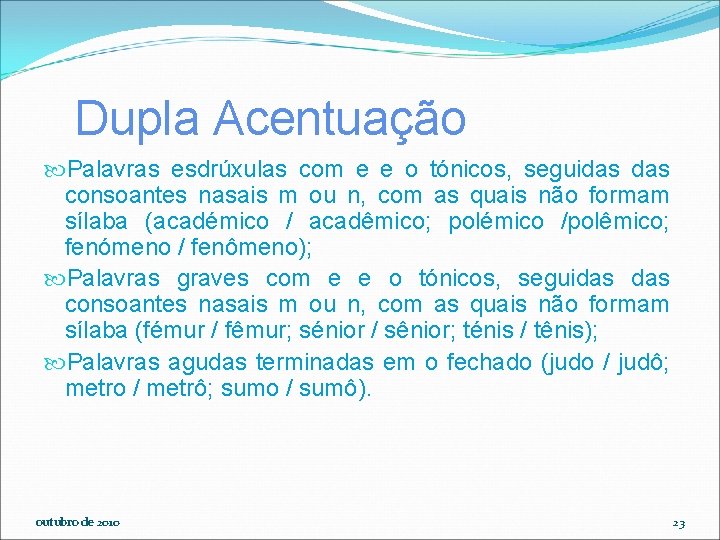 Dupla Acentuação

Palavras esdrúxulas com e e o tónicos, seguidas das consoantes nasais m ou n, com as quais não formam sílaba (académico / acadêmico; polémico /polêmico; fenómeno / fenômeno);

Palavras graves com e e o tónicos, seguidas das consoantes nasais m ou n, com as quais não formam sílaba (fémur / fêmur; sénior / sênior; ténis / tênis);

Palavras agudas terminadas em o fechado (judo / judô; metro / metrô; sumo / sumô).

outubro de 2010

23